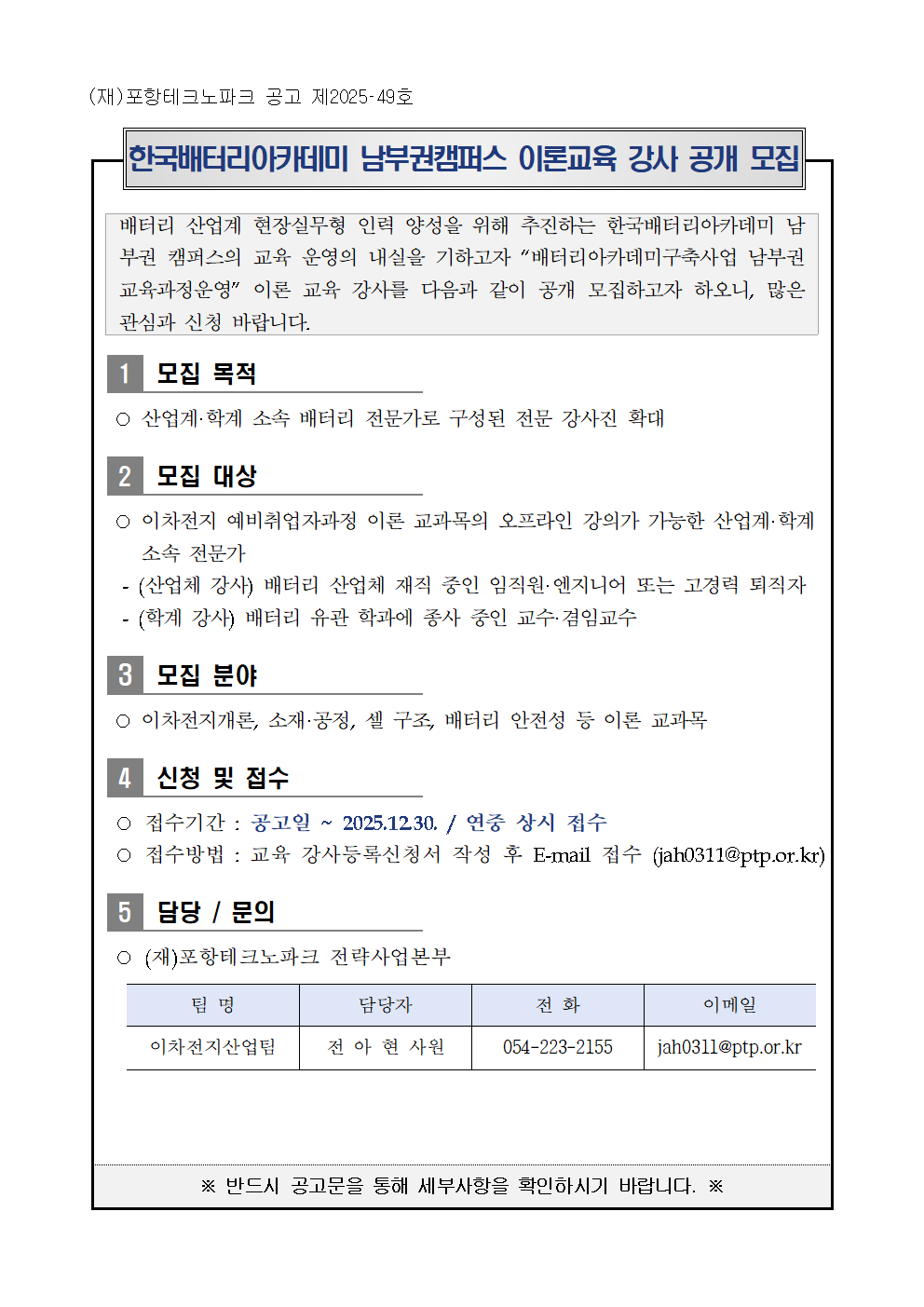 (재)포항테크노파크 공고 제2025-49호

한국배터리아카데미 남부권캠퍼스 이론교육 강사 공개 모집

배터리 산업계 현장실무형 인력 양성을 위해 추진하는 한국배터리아카데미 남부권 캠퍼스의 교육 운영의 내실을 기하고자 “배터리아카데미구축사업 남부권 교육과정운영” 이론 교육 강사를 다음과 같이 공개 모집하고자 하오니, 많은 관심과 신청 바랍니다.

1 모집 목적

○ 산업계·학계 소속 배터리 전문가로 구성된 전문 강사진 확대

2 모집 대상

○ 이차전지 예비취업자과정 이론 교과목의 오프라인 강의가 가능한 산업계·학계 소속 전문가
- (산업체 강사) 배터리 산업체 재직 중인 임직원·엔지니어 또는 고경력 퇴직자
- (학계 강사) 배터리 유관 학과에 종사 중인 교수·겸임교수

3 모집 분야

○ 이차전지개론, 소재·공정, 셀 구조, 배터리 안전성 등 이론 교과목

4 신청 및 접수

○ 접수기간 : 공고일 ~ 2025.12.30. / 연중 상시 접수
○ 접수방법 : 교육 강사등록신청서 작성 후 E-mail 접수 (jah0311@ptp.or.kr)

5 담당 / 문의

○ (재)포항테크노파크 전략사업본부

| 팀 명 | 담당자 | 전 화 | 이메일 |
|---|---|---|---|
| 이차전지산업팀 | 전 아 현 사원 | 054-223-2155 | jah0311@ptp.or.kr |

※ 반드시 공고문을 통해 세부사항을 확인하시기 바랍니다. ※